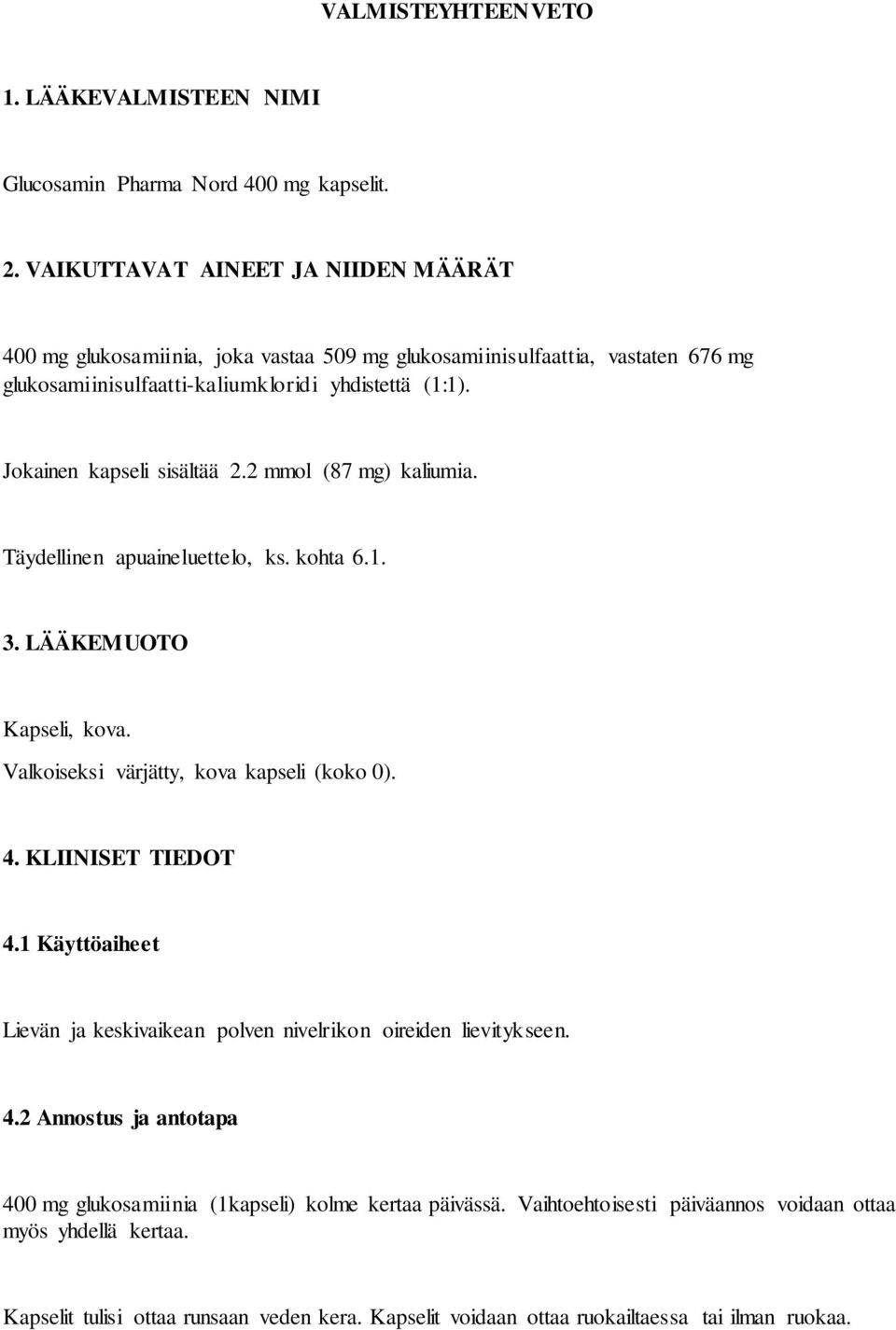 VALMISTEYHTEENVETO

1. LÄÄKEVALMISTEEN NIMI

Glucosamin Pharma Nord 400 mg kapselit.

2. VAIKUTTAVAT AINEET JA NIIDEN MÄÄRÄT

400 mg glukosamiinia, joka vastaa 509 mg glukosamiinisulfaattia, vastaten 676 mg glukosamiinisulfaatti-kaliumkloridi yhdistettä (1:1).

Jokainen kapseli sisältää 2.2 mmol (87 mg) kaliumia.

Täydellinen apuaineluettelo, ks. kohta 6.1.

3. LÄÄKEMUOTO

Kapseli, kova.
Valkoiseksi värjätty, kova kapseli (koko 0).

4. KLIINISET TIEDOT

4.1 Käyttöaiheet

Lievän ja keskivaikean polven nivelrikon oireiden lievitykseen.

4.2 Annostus ja antotapa

400 mg glukosamiinia (1kapseli) kolme kertaa päivässä. Vaihtoehtoisesti päiväannos voidaan ottaa myös yhdellä kertaa.

Kapselit tulisi ottaa runsaan veden kera. Kapselit voidaan ottaa ruokailtaessa tai ilman ruokaa.